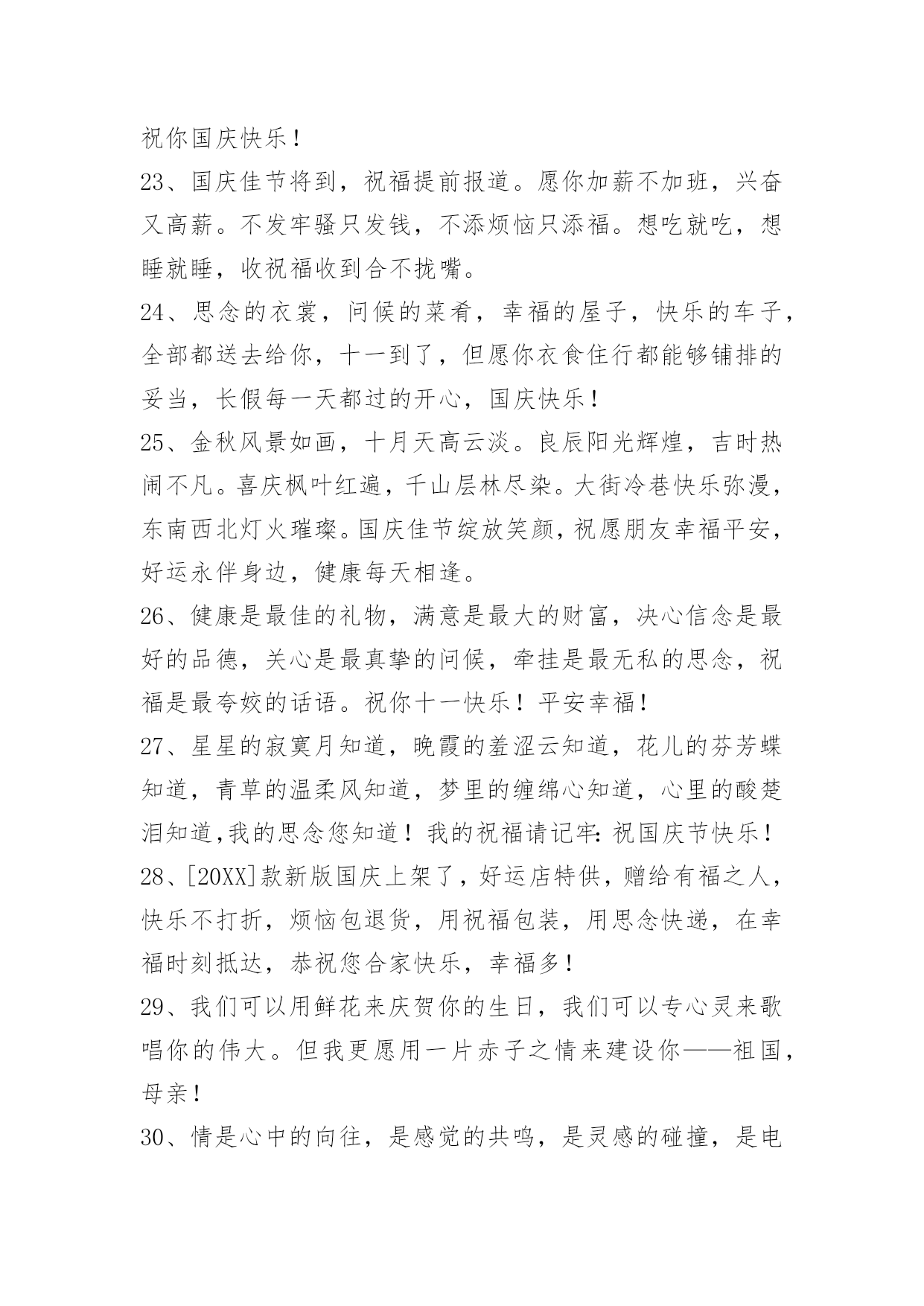 祝你国庆快乐！

23、国庆佳节将到，祝福提前报道。愿你加薪不加班，兴奋又高薪。不发牢骚只发钱，不添烦恼只添福。想吃就吃，想睡就睡，收祝福收到合不拢嘴。

24、思念的衣裳，问候的菜肴，幸福的屋子，快乐的车子，全部都送去给你，十一到了，但愿你衣食住行都能够铺排的妥当，长假每一天都过的开心，国庆快乐！

25、金秋风景如画，十月天高云淡。良辰阳光辉煌，吉时热闹不凡。喜庆枫叶红遍，千山层林尽染。大街冷巷快乐弥漫，东南西北灯火璀璨。国庆佳节绽放笑颜，祝愿朋友幸福平安，好运永伴身边，健康每天相逢。

26、健康是最佳的礼物，满意是最大的财富，决心信念是最好的品德，关心是最真挚的问候，牵挂是最无私的思念，祝福是最夸姣的话语。祝你十一快乐！平安幸福！

27、星星的寂寞月知道，晚霞的羞涩云知道，花儿的芬芳蝶知道，青草的温柔风知道，梦里的缠绵心知道，心里的酸楚泪知道,我的思念您知道！我的祝福请记牢：祝国庆节快乐！

28、[20XX]款新版国庆上架了，好运店特供，赠给有福之人，快乐不打折，烦恼包退货，用祝福包装，用思念快递，在幸福时刻抵达，恭祝您合家快乐，幸福多！

29、我们可以用鲜花来庆贺你的生日，我们可以专心灵来歌唱你的伟大。但我更愿用一片赤子之情来建设你——祖国，母亲！

30、情是心中的向往，是感觉的共鸣，是灵感的碰撞，是电